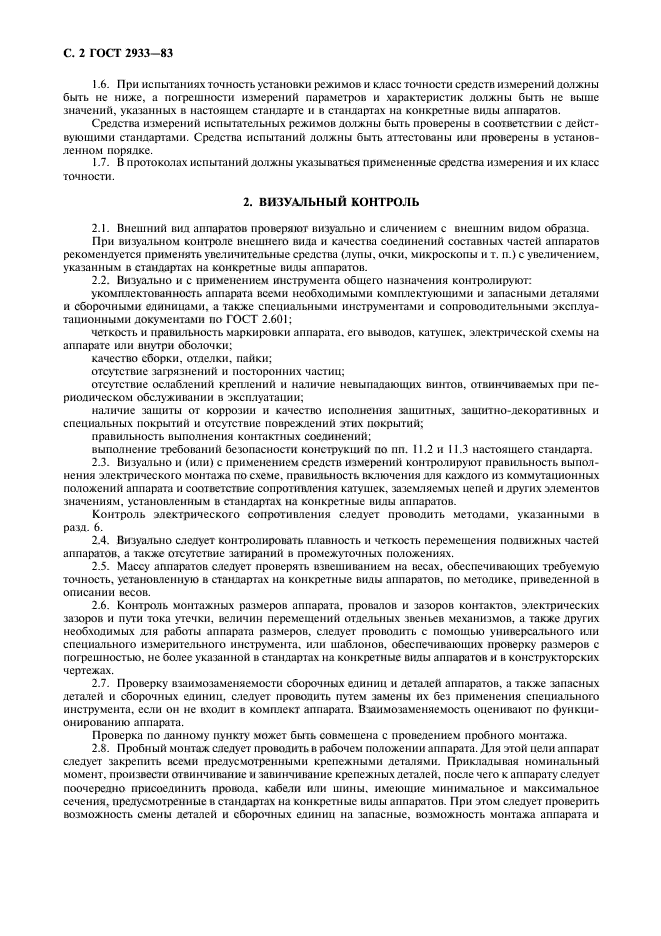 С. 2 ГОСТ 2933—83

1.6. При испытаниях точность установки режимов и класс точности средств измерений должны быть не ниже, а погрешности измерений параметров и характеристик должны быть не выше значений, указанных в настоящем стандарте и в стандартах на конкретные виды аппаратов.

Средства измерений испытательных режимов должны быть проверены в соответствии с действующими стандартами. Средства испытаний должны быть аттестованы или проверены в установленном порядке.

1.7. В протоколах испытаний должны указываться примененные средства измерения и их класс точности.

2. ВИЗУАЛЬНЫЙ КОНТРОЛЬ

2.1. Внешний вид аппаратов проверяют визуально и сличением с внешним видом образца.

При визуальном контроле внешнего вида и качества соединений составных частей аппаратов рекомендуется применять увеличительные средства (лупы, очки, микроскопы и т. п.) с увеличением, указанным в стандартах на конкретные виды аппаратов.

2.2. Визуально и с применением инструмента общего назначения контролируют:

укомплектованность аппарата всеми необходимыми комплектующими и запасными деталями и сборочными единицами, а также специальными инструментами и сопроводительными эксплуатационными документами по ГОСТ 2.601;

четкость и правильность маркировки аппарата, его выводов, катушек, электрической схемы на аппарате или внутри оболочки;

качество сборки, отделки, пайки;

отсутствие загрязнений и посторонних частиц;

отсутствие ослаблений креплений и наличие невыпадающих винтов, отвинчиваемых при периодическом обслуживании в эксплуатации;

наличие защиты от коррозии и качество исполнения защитных, защитно-декоративных и специальных покрытий и отсутствие повреждений этих покрытий;

правильность выполнения контактных соединений;

выполнение требований безопасности конструкций по пп. 11.2 и 11.3 настоящего стандарта.

2.3. Визуально и (или) с применением средств измерений контролируют правильность выполнения электрического монтажа по схеме, правильность включения для каждого из коммутационных положений аппарата и соответствие сопротивления катушек, заземляемых цепей и других элементов значениям, установленным в стандартах на конкретные виды аппаратов.

Контроль электрического сопротивления следует проводить методами, указанными в разд. 6.

2.4. Визуально следует контролировать плавность и четкость перемещения подвижных частей аппаратов, а также отсутствие затираний в промежуточных положениях.

2.5. Массу аппаратов следует проверять взвешиванием на весах, обеспечивающих требуемую точность, установленную в стандартах на конкретные виды аппаратов, по методике, приведенной в описании весов.

2.6. Контроль монтажных размеров аппарата, провалов и зазоров контактов, электрических зазоров и пути тока утечки, величин перемещений отдельных звеньев механизмов, а также других необходимых для работы аппарата размеров, следует проводить с помощью универсального или специального измерительного инструмента, или шаблонов, обеспечивающих проверку размеров с погрешностью, не более указанной в стандартах на конкретные виды аппаратов и в конструкторских чертежах.

2.7. Проверку взаимозаменяемости сборочных единиц и деталей аппаратов, а также запасных деталей и сборочных единиц, следует проводить путем замены их без применения специального инструмента, если он не входит в комплект аппарата. Взаимозаменяемость оценивают по функционированию аппарата.

Проверка по данному пункту может быть совмещена с проведением пробного монтажа.

2.8. Пробный монтаж следует проводить в рабочем положении аппарата. Для этой цели аппарат следует закрепить всеми предусмотренными крепежными деталями. Прикладывая номинальный момент, произвести отвинчивание и завинчивание крепежных деталей, после чего к аппарату следует поочередно присоединить провода, кабели или шины, имеющие минимальное и максимальное сечения, предусмотренные в стандартах на конкретные виды аппаратов. При этом следует проверить возможность смены деталей и сборочных единиц на запасные, возможность монтажа аппарата и